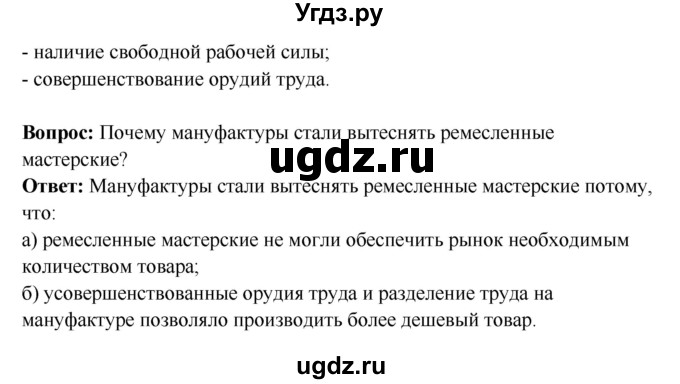 Угдз.ру

- наличие свободной рабочей силы;
- совершенствование орудий труда.

**Вопрос:** Почему мануфактуры стали вытеснять ремесленные мастерские?

ugdz.ru

**Ответ:** Мануфактуры стали вытеснять ремесленные мастерские потому, что:
а) ремесленные мастерские не могли обеспечить рынок необходимым количеством товара;
б) усовершенствованные орудия труда и разделение труда на мануфактуре позволяло производить более дешевый товар.

ugdz.ru